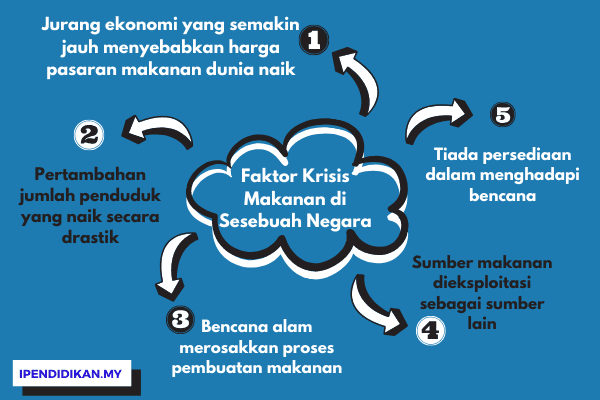 Faktor Krisis Makanan di Sesebuah Negara

1
Jurang ekonomi yang semakin jauh menyebabkan harga pasaran makanan dunia naik

2
Pertambahan jumlah penduduk yang naik secara drastik

3
Bencana alam merosakkan proses pembuatan makanan

4
Sumber makanan dieksploitasi sebagai sumber lain

5
Tiada persediaan dalam menghadapi bencana

IPENDIDIKAN.MY